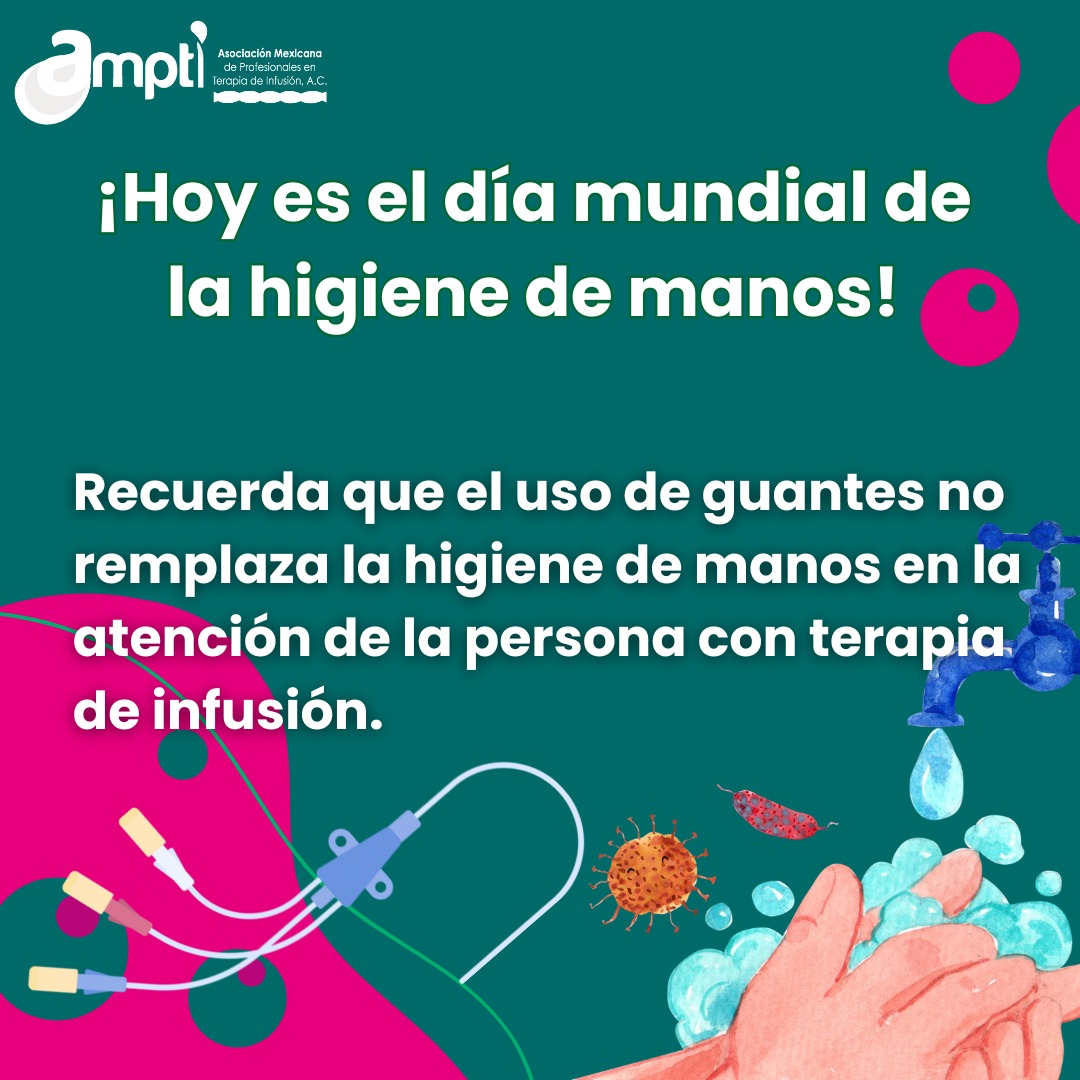 ampti Asociación Mexicana de Profesionales en Terapia de Infusión, A.C.

¡Hoy es el día mundial de la higiene de manos!

Recuerda que el uso de guantes no remplaza la higiene de manos en la atención de la persona con terapia de infusión.